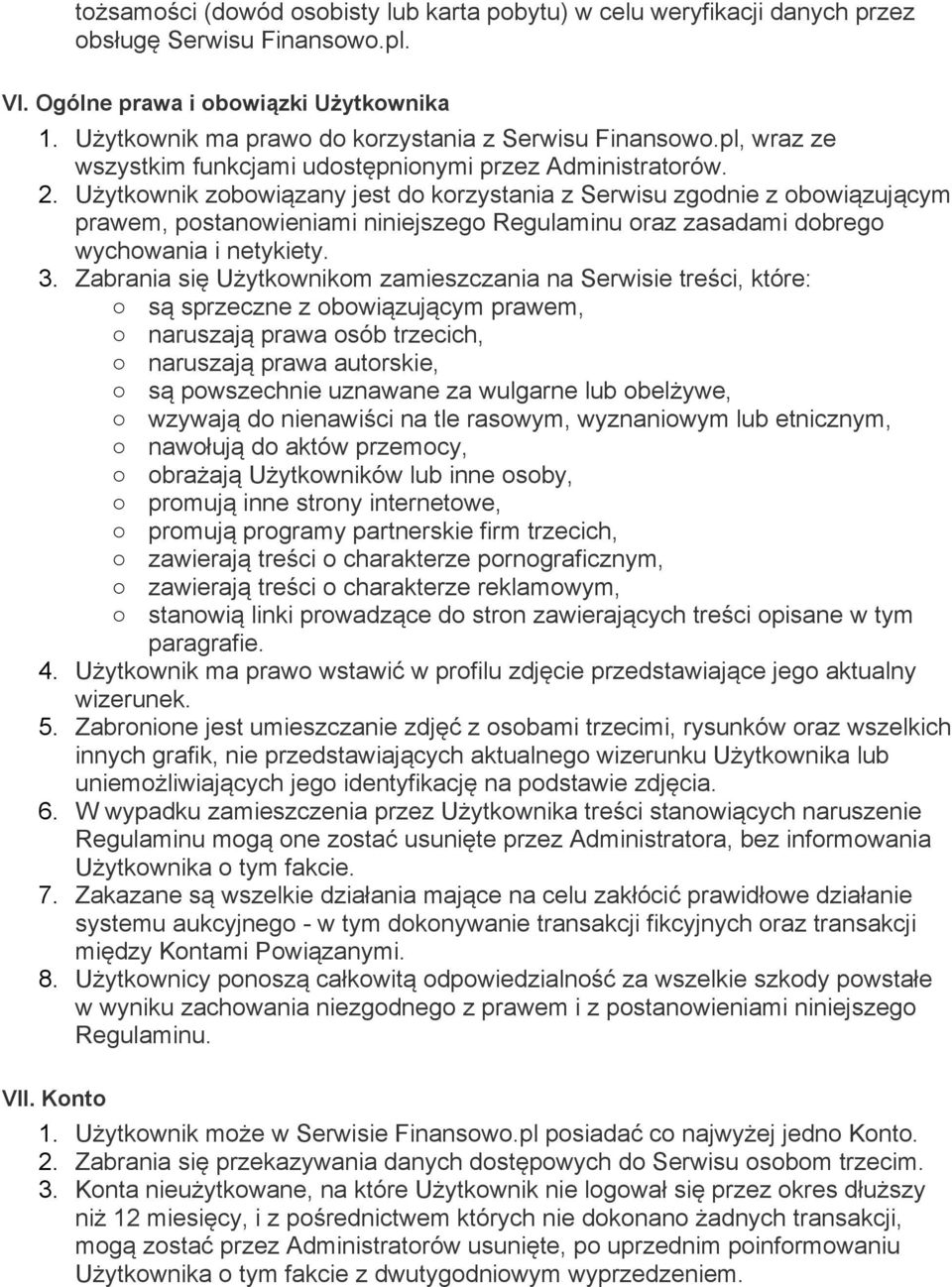 tożsamości (dowód osobisty lub karta pobytu) w celu weryfikacji danych przez obsługę Serwisu Finansowo.pl.

VI. Ogólne prawa i obowiązki Użytkownika
1. Użytkownik ma prawo do korzystania z Serwisu Finansowo.pl, wraz ze wszystkim funkcjami udostępnionymi przez Administratorów.
2. Użytkownik zobowiązany jest do korzystania z Serwisu zgodnie z obowiązującym prawem, postanowieniami niniejszego Regulaminu oraz zasadami dobrego wychowania i netykiety.
3. Zabrania się Użytkownikom zamieszczania na Serwisie treści, które:
○ są sprzeczne z obowiązującym prawem,
○ naruszają prawa osób trzecich,
○ naruszają prawa autorskie,
○ są powszechnie uznawane za wulgarne lub obelżywe,
○ wzywają do nienawiści na tle rasowym, wyznaniowym lub etnicznym,
○ nawołują do aktów przemocy,
○ obrażają Użytkowników lub inne osoby,
○ promują inne strony internetowe,
○ promują programy partnerskie firm trzecich,
○ zawierają treści o charakterze pornograficznym,
○ zawierają treści o charakterze reklamowym,
○ stanowią linki prowadzące do stron zawierających treści opisane w tym paragrafie.
4. Użytkownik ma prawo wstawić w profilu zdjęcie przedstawiające jego aktualny wizerunek.
5. Zabronione jest umieszczanie zdjęć z osobami trzecimi, rysunków oraz wszelkich innych grafik, nie przedstawiających aktualnego wizerunku Użytkownika lub uniemożliwiających jego identyfikację na podstawie zdjęcia.
6. W wypadku zamieszczenia przez Użytkownika treści stanowiących naruszenie Regulaminu mogą one zostać usunięte przez Administratora, bez informowania Użytkownika o tym fakcie.
7. Zakazane są wszelkie działania mające na celu zakłócić prawidłowe działanie systemu aukcyjnego - w tym dokonywanie transakcji fikcyjnych oraz transakcji między Kontami Powiązanymi.
8. Użytkownicy ponoszą całkowitą odpowiedzialność za wszelkie szkody powstałe w wyniku zachowania niezgodnego z prawem i z postanowieniami niniejszego Regulaminu.

VII. Konto
1. Użytkownik może w Serwisie Finansowo.pl posiadać co najwyżej jedno Konto.
2. Zabrania się przekazywania danych dostępowych do Serwisu osobom trzecim.
3. Konta nieużytkowane, na które Użytkownik nie logował się przez okres dłuższy niż 12 miesięcy, i z pośrednictwem których nie dokonano żadnych transakcji, mogą zostać przez Administratorów usunięte, po uprzednim poinformowaniu Użytkownika o tym fakcie z dwutygodniowym wyprzedzeniem.